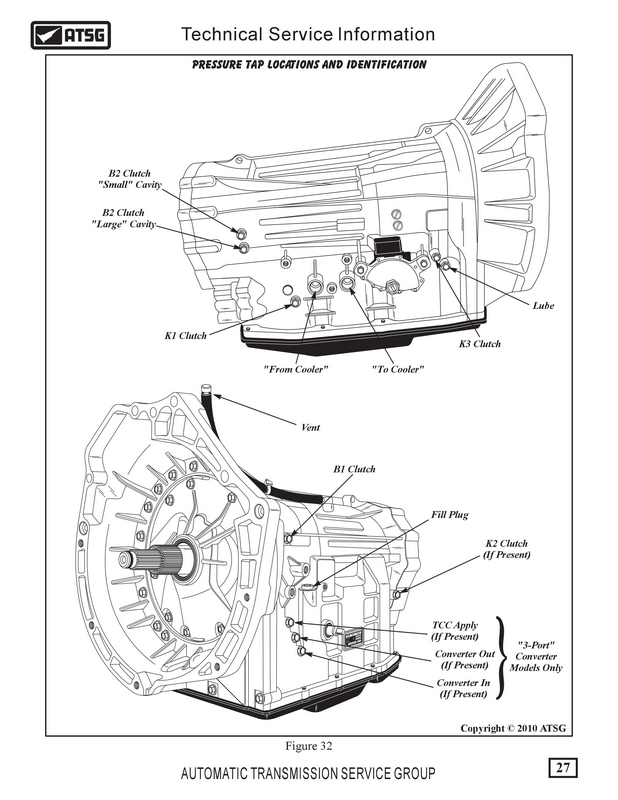 ATSG

Technical Service Information

PRESSURE TAP LOCATIONS AND IDENTIFICATION

B2 Clutch "Small" Cavity

B2 Clutch "Large" Cavity

Lube

K1 Clutch

K3 Clutch

"From Cooler"

"To Cooler"

Vent

B1 Clutch

Fill Plug

K2 Clutch (If Present)

TCC Apply (If Present)

Converter Out (If Present)

Converter In (If Present)

"3-Port" Converter Models Only

Copyright © 2010 ATSG

Figure 32

AUTOMATIC TRANSMISSION SERVICE GROUP

27